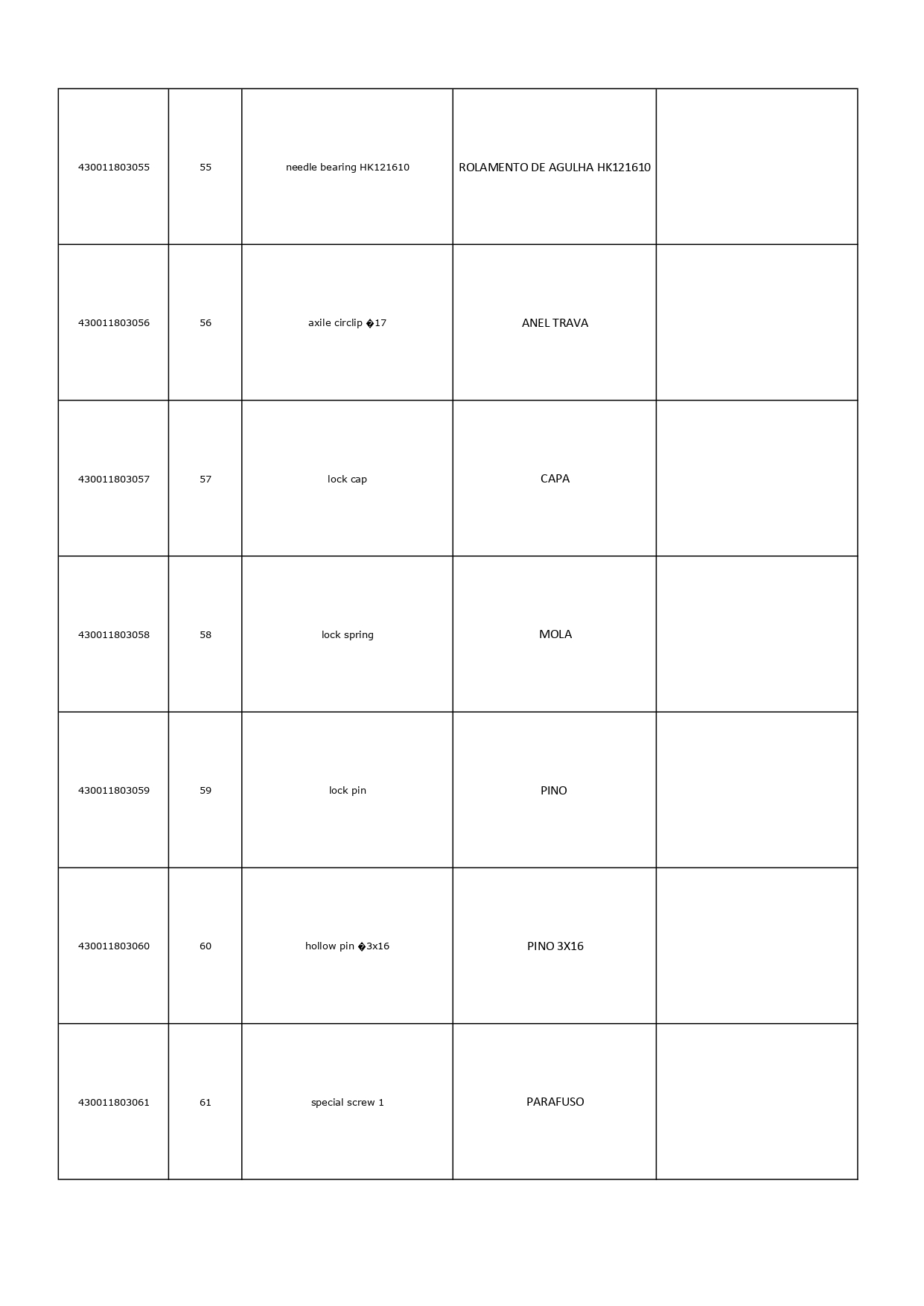 | 430011803055 | 55 | needle bearing HK121610 | ROLAMENTO DE AGULHA HK121610 |  |
|---|---|---|---|---|
| 430011803056 | 56 | axile circlip �17 | ANEL TRAVA |  |
| 430011803057 | 57 | lock cap | CAPA |  |
| 430011803058 | 58 | lock spring | MOLA |  |
| 430011803059 | 59 | lock pin | PINO |  |
| 430011803060 | 60 | hollow pin �3x16 | PINO 3X16 |  |
| 430011803061 | 61 | special screw 1 | PARAFUSO |  |